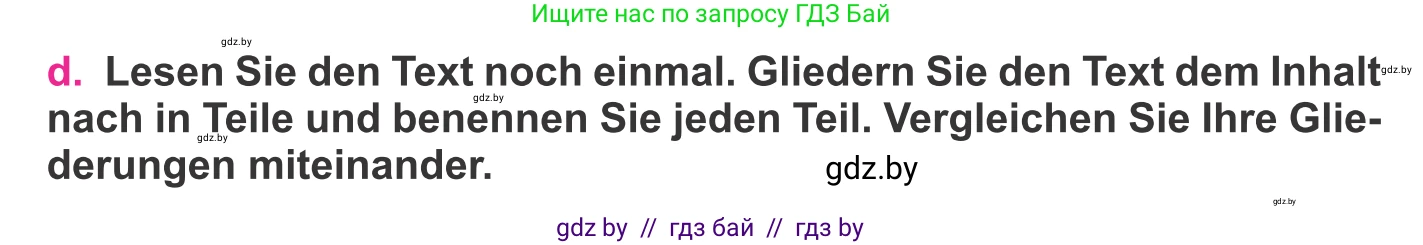 Ищите нас по запросу ГДЗ Бай

gdz.by

d. Lesen Sie den Text noch einmal. Gliedern Sie den Text dem Inhalt nach in Teile und benennen Sie jeden Teil. Vergleichen Sie Ihre Gliederungen miteinander.

gdz.by gdz.by gdz.by

gdz.by

gdz.by

gdz by // гдз бай // гдз by